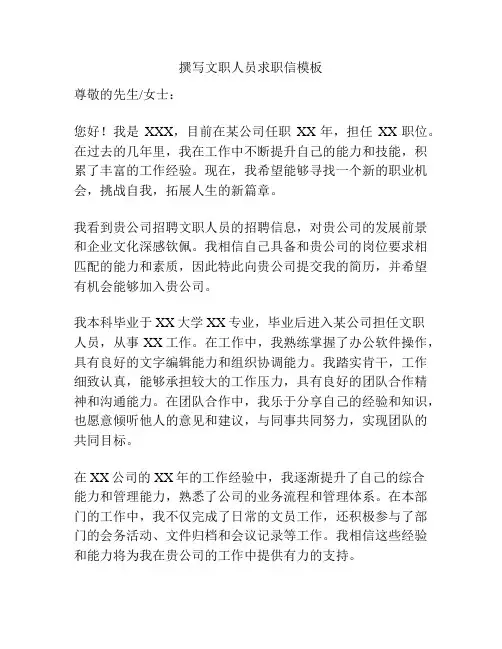 撰写文职人员求职信模板

尊敬的先生/女士：

您好！我是 XXX，目前在某公司任职 XX 年，担任 XX 职位。在过去的几年里，我在工作中不断提升自己的能力和技能，积累了丰富的工作经验。现在，我希望能够寻找一个新的职业机会，挑战自我，拓展人生的新篇章。

我看到贵公司招聘文职人员的招聘信息，对贵公司的发展前景和企业文化深感钦佩。我相信自己具备和贵公司的岗位要求相匹配的能力和素质，因此特此向贵公司提交我的简历，并希望有机会能够加入贵公司。

我本科毕业于 XX 大学 XX 专业，毕业后进入某公司担任文职人员，从事 XX 工作。在工作中，我熟练掌握了办公软件操作，具有良好的文字编辑能力和组织协调能力。我踏实肯干，工作细致认真，能够承担较大的工作压力，具有良好的团队合作精神和沟通能力。在团队合作中，我乐于分享自己的经验和知识，也愿意倾听他人的意见和建议，与同事共同努力，实现团队的共同目标。

在 XX 公司的 XX 年的工作经验中，我逐渐提升了自己的综合能力和管理能力，熟悉了公司的业务流程和管理体系。在本部门的工作中，我不仅完成了日常的文员工作，还积极参与了部门的会务活动、文件归档和会议记录等工作。我相信这些经验和能力将为我在贵公司的工作中提供有力的支持。